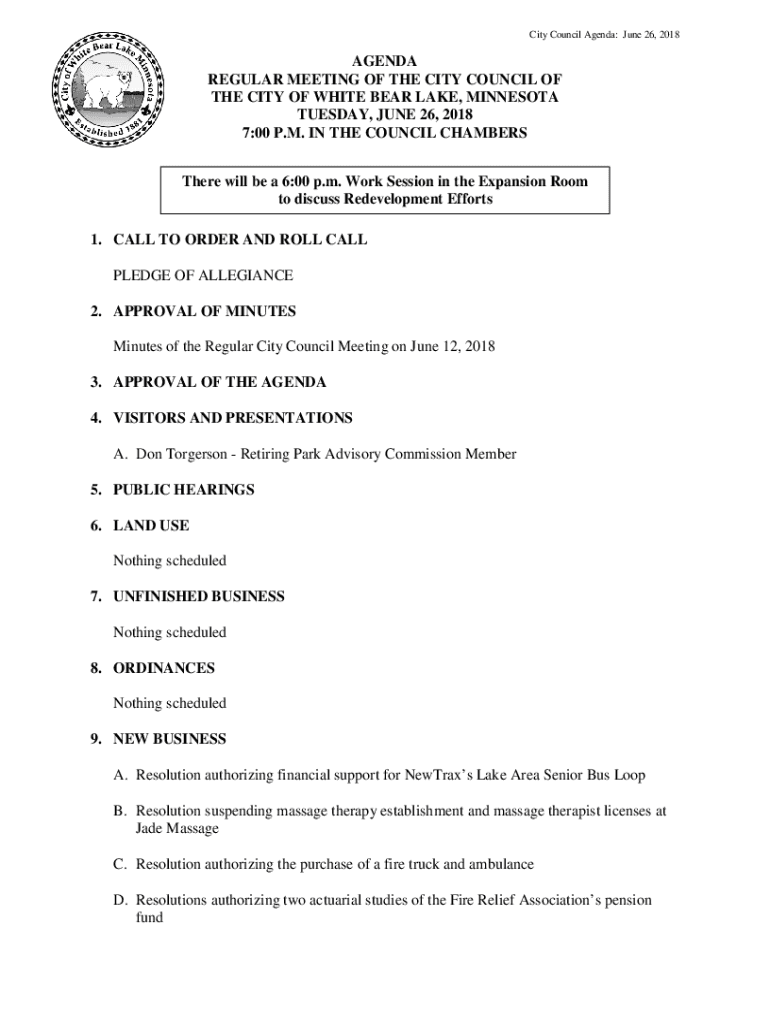 City Council Agenda: June 26, 2018

City of White Bear Lake Minnesota
Established 1881

AGENDA
REGULAR MEETING OF THE CITY COUNCIL OF
THE CITY OF WHITE BEAR LAKE, MINNESOTA
TUESDAY, JUNE 26, 2018
7:00 P.M. IN THE COUNCIL CHAMBERS

There will be a 6:00 p.m. Work Session in the Expansion Room to discuss Redevelopment Efforts

1. CALL TO ORDER AND ROLL CALL

PLEDGE OF ALLEGIANCE

2. APPROVAL OF MINUTES

Minutes of the Regular City Council Meeting on June 12, 2018

3. APPROVAL OF THE AGENDA

4. VISITORS AND PRESENTATIONS

A. Don Torgerson - Retiring Park Advisory Commission Member

5. PUBLIC HEARINGS

6. LAND USE

Nothing scheduled

7. UNFINISHED BUSINESS

Nothing scheduled

8. ORDINANCES

Nothing scheduled

9. NEW BUSINESS

A. Resolution authorizing financial support for NewTrax's Lake Area Senior Bus Loop

B. Resolution suspending massage therapy establishment and massage therapist licenses at Jade Massage

C. Resolution authorizing the purchase of a fire truck and ambulance

D. Resolutions authorizing two actuarial studies of the Fire Relief Association's pension fund